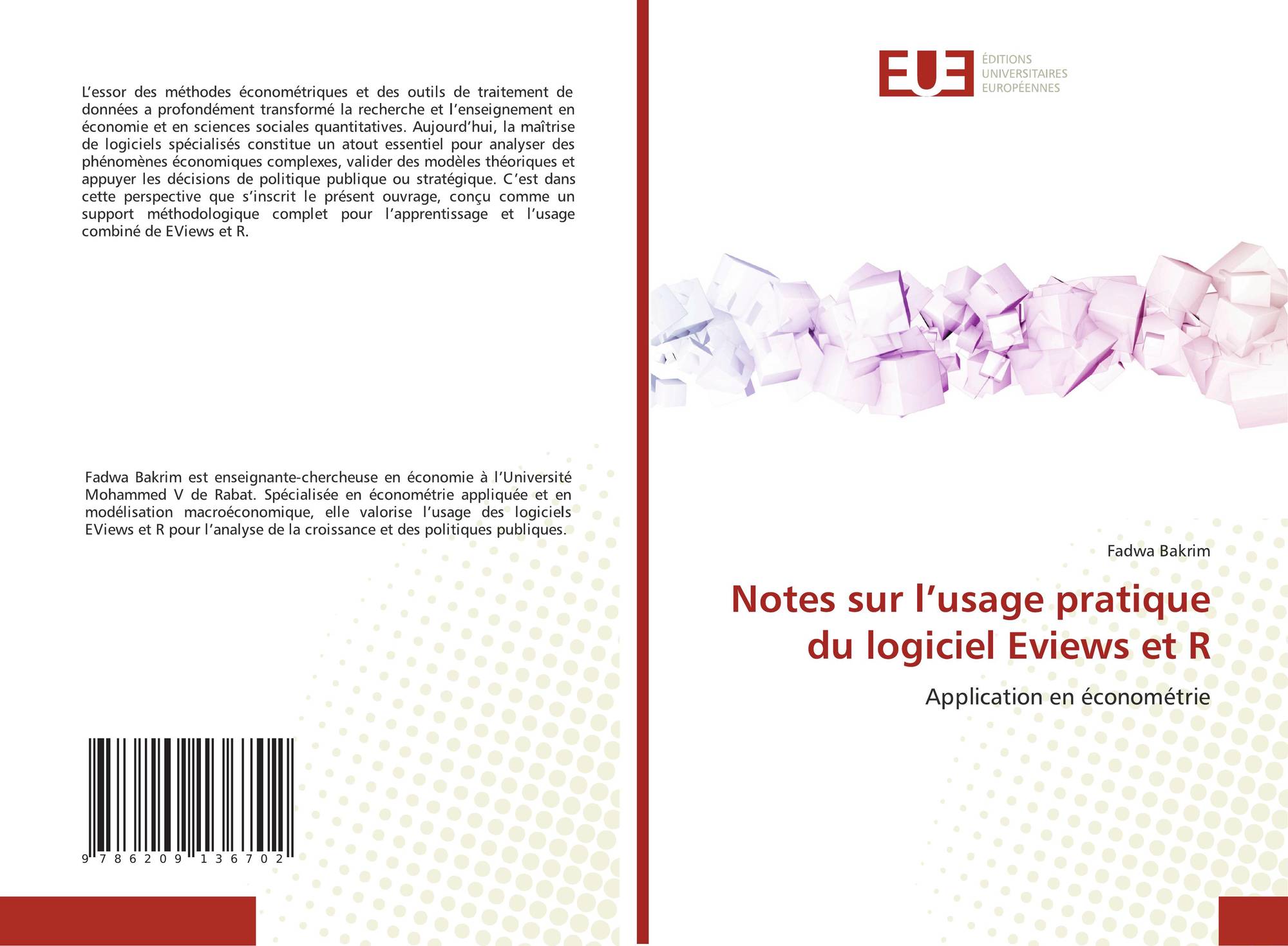 L'essor des méthodes économétriques et des outils de traitement de données a profondément transformé la recherche et l'enseignement en économie et en sciences sociales quantitatives. Aujourd'hui, la maîtrise de logiciels spécialisés constitue un atout essentiel pour analyser des phénomènes économiques complexes, valider des modèles théoriques et appuyer les décisions de politique publique ou stratégique. C'est dans cette perspective que s'inscrit le présent ouvrage, conçu comme un support méthodologique complet pour l'apprentissage et l'usage combiné de EViews et R.

Fadwa Bakrim est enseignante-chercheuse en économie à l'Université Mohammed V de Rabat. Spécialisée en économétrie appliquée et en modélisation macroéconomique, elle valorise l'usage des logiciels EViews et R pour l'analyse de la croissance et des politiques publiques.

9 786209 136702

EUE
ÉDITIONS
UNIVERSITAIRES
EUROPÉENNES

Fadwa Bakrim

Notes sur l'usage pratique du logiciel Eviews et R

Application en économétrie